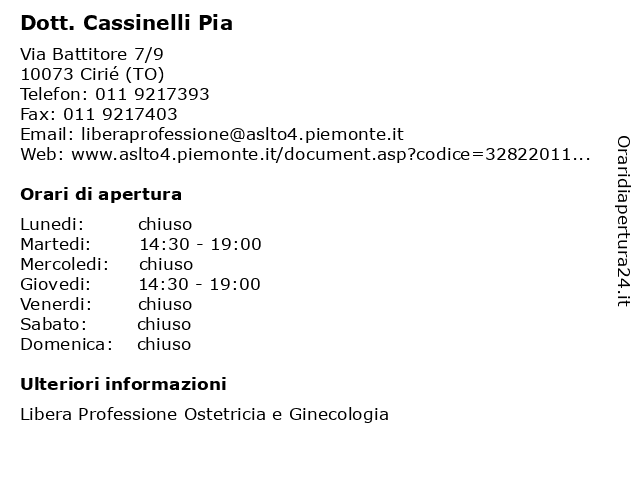 Dott. Cassinelli Pia

Via Battitore 7/9
10073 Cirié (TO)
Telefon: 011 9217393
Fax: 011 9217403
Email: liberaprofessione@aslto4.piemonte.it
Web: www.aslto4.piemonte.it/document.asp?codice=32822011...

Orari di apertura

Lunedi: chiuso
Martedi: 14:30 - 19:00
Mercoledi: chiuso
Giovedi: 14:30 - 19:00
Venerdi: chiuso
Sabato: chiuso
Domenica: chiuso

Ulteriori informazioni

Libera Professione Ostetricia e Ginecologia

Oraridiapertura24.it